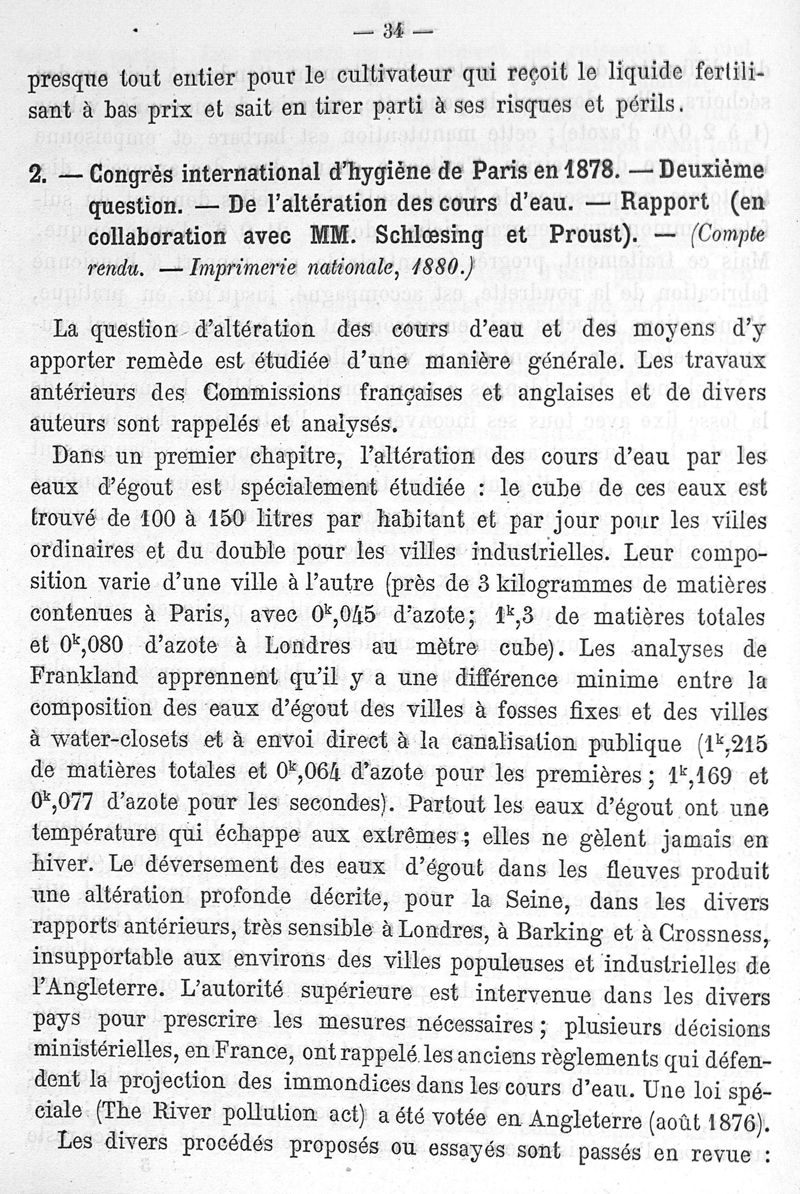 — 34 —

presque tout entier pour le cultivateur qui reçoit le liquide fertilisant à bas prix et sait en tirer parti à ses risques et périls.

2. — Congrès international d'hygiène de Paris en 1878. — Deuxième question. — De l'altération des cours d'eau. — Rapport (en collaboration avec MM. Schlœsing et Proust). — (Compte rendu. — Imprimerie nationale, 1880.)

La question d'altération des cours d'eau et des moyens d'y apporter remède est étudiée d'une manière générale. Les travaux antérieurs des Commissions françaises et anglaises et de divers auteurs sont rappelés et analysés.

Dans un premier chapitre, l'altération des cours d'eau par les eaux d'égout est spécialement étudiée : le cube de ces eaux est trouvé de 100 à 150 litres par habitant et par jour pour les villes ordinaires et du double pour les villes industrielles. Leur composition varie d'une ville à l'autre (près de 3 kilogrammes de matières contenues à Paris, avec $0^k,045$ d'azote; $1^k,3$ de matières totales et $0^k,080$ d'azote à Londres au mètre cube). Les analyses de Frankland apprennent qu'il y a une différence minime entre la composition des eaux d'égout des villes à fosses fixes et des villes à water-closets et à envoi direct à la canalisation publique ($1^k,215$ de matières totales et $0^k,064$ d'azote pour les premières; $1^k,169$ et $0^k,077$ d'azote pour les secondes). Partout les eaux d'égout ont une température qui échappe aux extrêmes; elles ne gèlent jamais en hiver. Le déversement des eaux d'égout dans les fleuves produit une altération profonde décrite, pour la Seine, dans les divers rapports antérieurs, très sensible à Londres, à Barking et à Crossness, insupportable aux environs des villes populeuses et industrielles de l'Angleterre. L'autorité supérieure est intervenue dans les divers pays pour prescrire les mesures nécessaires; plusieurs décisions ministérielles, en France, ont rappelé les anciens règlements qui défendent la projection des immondices dans les cours d'eau. Une loi spéciale (The River pollution act) a été votée en Angleterre (août 1876).

Les divers procédés proposés ou essayés sont passés en revue :